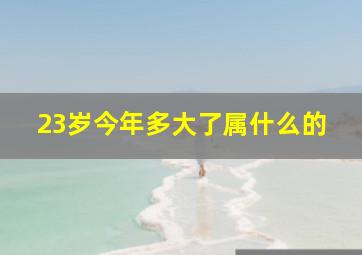 23岁今年多大了属什么的